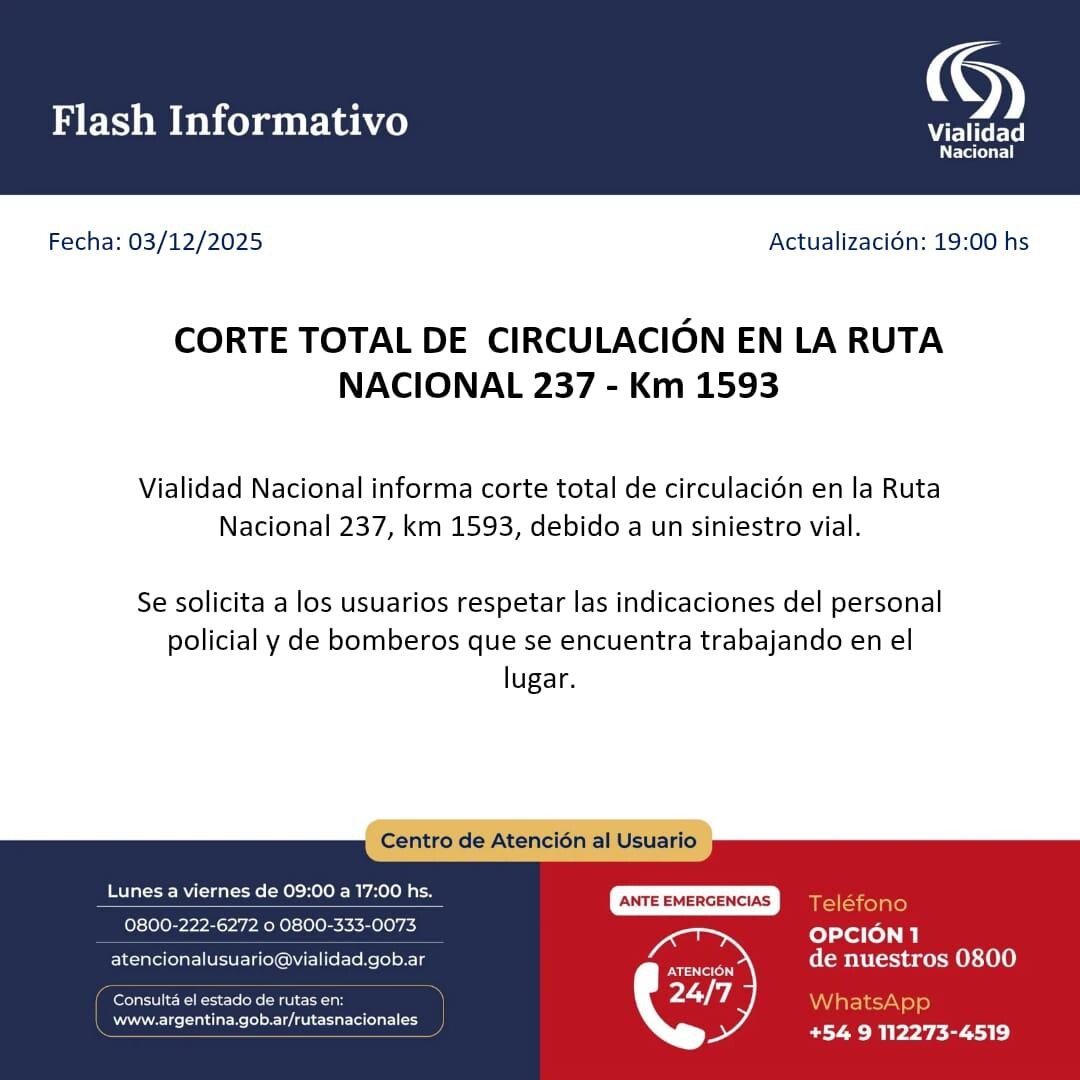 Flash Informativo

Vialidad Nacional

Fecha: 03/12/2025

Actualización: 19:00 hs

CORTE TOTAL DE CIRCULACIÓN EN LA RUTA NACIONAL 237 - Km 1593

Vialidad Nacional informa corte total de circulación en la Ruta Nacional 237, km 1593, debido a un siniestro vial.

Se solicita a los usuarios respetar las indicaciones del personal policial y de bomberos que se encuentra trabajando en el lugar.

Centro de Atención al Usuario

Lunes a viernes de 09:00 a 17:00 hs.

0800-222-6272 o 0800-333-0073

atencionalusuario@vialidad.gob.ar

Consultá el estado de rutas en:
www.argentina.gob.ar/rutasnacionales

ANTE EMERGENCIAS

ATENCIÓN 24/7

Teléfono
OPCIÓN 1
de nuestros 0800

WhatsApp
+54 9 112273-4519